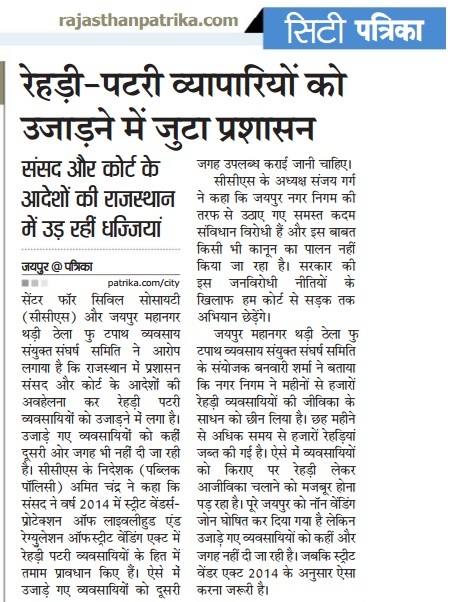 rajasthanpatrika.com

सिटी पत्रिका

रेहड़ी-पटरी व्यापारियों को उजाड़ने में जुटा प्रशासन

संसद और कोर्ट के आदेशों की राजस्थान में उड़ रहीं धज्जियां

जयपुर @ पत्रिका

patrika.com/city

सेंटर फॉर सिविल सोसायटी (सीसीएस) और जयपुर महानगर थड़ी ठेला फु टपाथ व्यवसाय संयुक्त संघर्ष समिति ने आरोप लगाया है कि राजस्थान में प्रशासन संसद और कोर्ट के आदेशों की अवहेलना कर रेहड़ी पटरी व्यवसायियों को उजाड़ने में लगा है। उजाड़े गए व्यवसायियों को कहीं दूसरी ओर जगह भी नहीं दी जा रही है। सीसीएस के निदेशक (पब्लिक पॉलिसी) अमित चंद्र ने कहा कि संसद ने वर्ष 2014 में स्ट्रीट वेंडर्स-प्रोटेक्शन ऑफ लाइवलीहुड एंड रेग्युलेशन ऑफस्ट्रीट वेंडिंग एक्ट में रेहड़ी पटरी व्यवसायियों के हित में तमाम प्रावधान किए हैं। ऐसे में उजाड़े गए व्यवसायियों को दूसरी जगह उपलब्ध कराई जानी चाहिए।

सीसीएस के अध्यक्ष संजय गर्ग ने कहा कि जयपुर नगर निगम की तरफ से उठाए गए समस्त कदम संविधान विरोधी हैं और इस बाबत किसी भी कानून का पालन नहीं किया जा रहा है। सरकार की इस जनविरोधी नीतियों के खिलाफ हम कोर्ट से सड़क तक अभियान छेड़ेंगे।

जयपुर महानगर थड़ी ठेला फु टपाथ व्यवसाय संयुक्त संघर्ष समिति के संयोजक बनवारी शर्मा ने बताया कि नगर निगम ने महीनों से हजारों रेहड़ी व्यवसायियों की जीविका के साधन को छीन लिया है। छह महीने से अधिक समय से हजारों रेहड़ियां जब्त की गई है। ऐसे में व्यवसायियों को किराए पर रेहड़ी लेकर आजीविका चलाने को मजबूर होना पड़ रहा है। पूरे जयपुर को नॉन वेंडिंग जोन घोषित कर दिया गया है लेकिन उजाड़े गए व्यवसायियों को कहीं और जगह नहीं दी जा रही है। जबकि स्ट्रीट वेंडर एक्ट 2014 के अनुसार ऐसा करना जरूरी है।